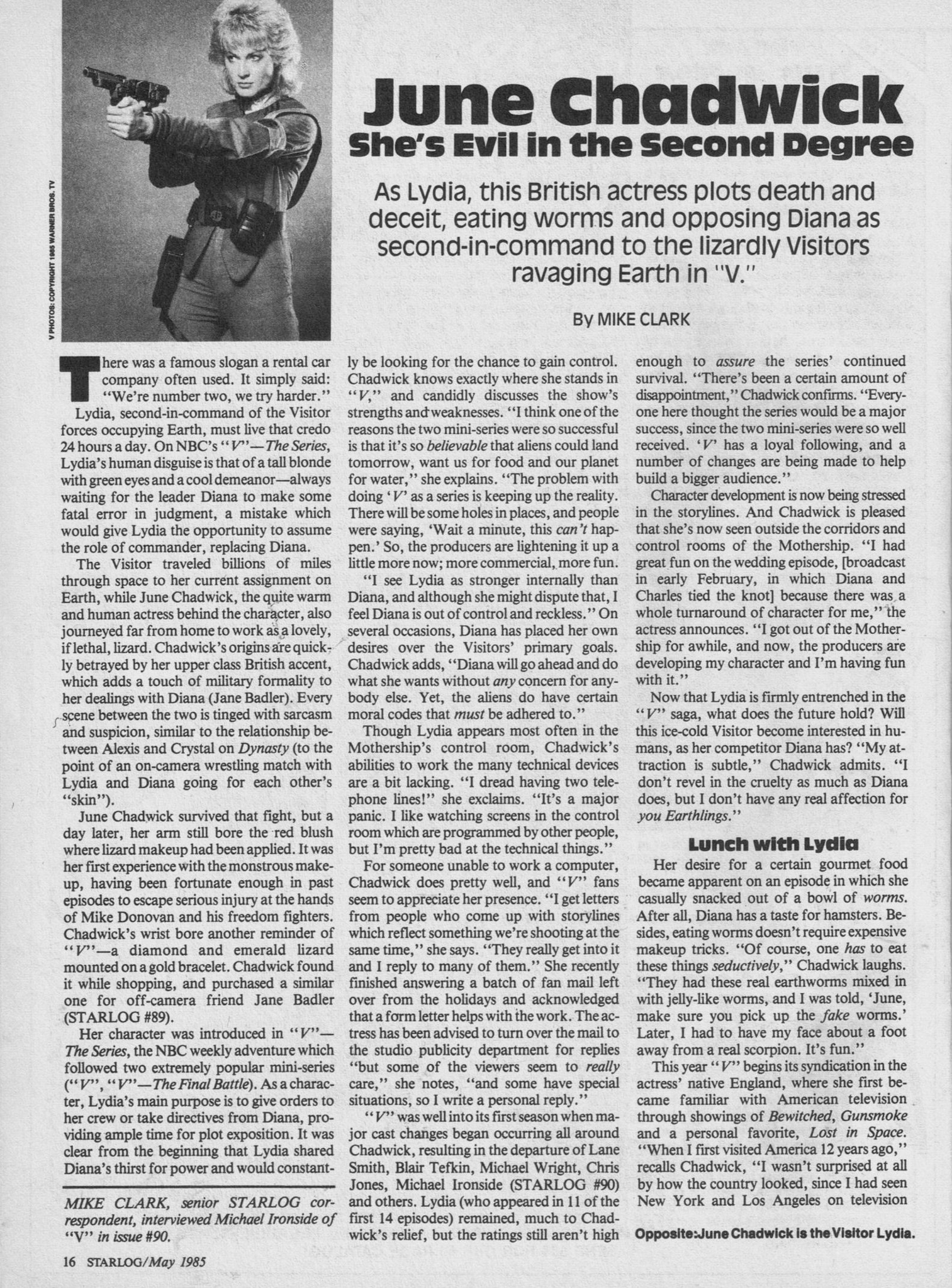 V PHOTOS: COPYRIGHT 1985 WARNER BROS. TV

June Chadwick
She's Evil in the Second Degree

As Lydia, this British actress plots death and deceit, eating worms and opposing Diana as second-in-command to the lizardly Visitors ravaging Earth in "V."

By MIKE CLARK

There was a famous slogan a rental car company often used. It simply said: "We're number two, we try harder."

Lydia, second-in-command of the Visitor forces occupying Earth, must live that credo 24 hours a day. On NBC's "V"—The Series, Lydia's human disguise is that of a tall blonde with green eyes and a cool demeanor—always waiting for the leader Diana to make some fatal error in judgment, a mistake which would give Lydia the opportunity to assume the role of commander, replacing Diana.

The Visitor traveled billions of miles through space to her current assignment on Earth, while June Chadwick, the quite warm and human actress behind the character, also journeyed far from home to work as a lovely, if lethal, lizard. Chadwick's origins are quickly betrayed by her upper class British accent, which adds a touch of military formality to her dealings with Diana (Jane Badler). Every scene between the two is tinged with sarcasm and suspicion, similar to the relationship between Alexis and Crystal on Dynasty (to the point of an on-camera wrestling match with Lydia and Diana going for each other's "skin").

June Chadwick survived that fight, but a day later, her arm still bore the red blush where lizard makeup had been applied. It was her first experience with the monstrous makeup, having been fortunate enough in past episodes to escape serious injury at the hands of Mike Donovan and his freedom fighters. Chadwick's wrist bore another reminder of "V"—a diamond and emerald lizard mounted on a gold bracelet. Chadwick found it while shopping, and purchased a similar one for off-camera friend Jane Badler (STARLOG #89).

Her character was introduced in "V"—The Series, the NBC weekly adventure which followed two extremely popular mini-series ("V", "V"—The Final Battle). As a character, Lydia's main purpose is to give orders to her crew or take directives from Diana, providing ample time for plot exposition. It was clear from the beginning that Lydia shared Diana's thirst for power and would constantly be looking for the chance to gain control. Chadwick knows exactly where she stands in "V," and candidly discusses the show's strengths and weaknesses. "I think one of the reasons the two mini-series were so successful is that it's so believable that aliens could land tomorrow, want us for food and our planet for water," she explains. "The problem with doing 'V' as a series is keeping up the reality. There will be some holes in places, and people were saying, 'Wait a minute, this can't happen.' So, the producers are lightening it up a little more now; more commercial, more fun.

"I see Lydia as stronger internally than Diana, and although she might dispute that, I feel Diana is out of control and reckless." On several occasions, Diana has placed her own desires over the Visitors' primary goals. Chadwick adds, "Diana will go ahead and do what she wants without any concern for anybody else. Yet, the aliens do have certain moral codes that must be adhered to."

Though Lydia appears most often in the Mothership's control room, Chadwick's abilities to work the many technical devices are a bit lacking. "I dread having two telephone lines!" she exclaims. "It's a major panic. I like watching screens in the control room which are programmed by other people, but I'm pretty bad at the technical things."

For someone unable to work a computer, Chadwick does pretty well, and "V" fans seem to appreciate her presence. "I get letters from people who come up with storylines which reflect something we're shooting at the same time," she says. "They really get into it and I reply to many of them." She recently finished answering a batch of fan mail left over from the holidays and acknowledged that a form letter helps with the work. The actress has been advised to turn over the mail to the studio publicity department for replies "but some of the viewers seem to really care," she notes, "and some have special situations, so I write a personal reply."

"V" was well into its first season when major cast changes began occurring all around Chadwick, resulting in the departure of Lane Smith, Blair Tefkin, Michael Wright, Chris Jones, Michael Ironside (STARLOG #90) and others. Lydia (who appeared in 11 of the first 14 episodes) remained, much to Chadwick's relief, but the ratings still aren't high enough to assure the series' continued survival. "There's been a certain amount of disappointment," Chadwick confirms. "Everyone here thought the series would be a major success, since the two mini-series were so well received. 'V' has a loyal following, and a number of changes are being made to help build a bigger audience."

Character development is now being stressed in the storylines. And Chadwick is pleased that she's now seen outside the corridors and control rooms of the Mothership. "I had great fun on the wedding episode, [broadcast in early February, in which Diana and Charles tied the knot] because there was a whole turnaround of character for me," the actress announces. "I got out of the Mothership for awhile, and now, the producers are developing my character and I'm having fun with it."

Now that Lydia is firmly entrenched in the "V" saga, what does the future hold? Will this ice-cold Visitor become interested in humans, as her competitor Diana has? "My attraction is subtle," Chadwick admits. "I don't revel in the cruelty as much as Diana does, but I don't have any real affection for you Earthlings."

Lunch with Lydia

Her desire for a certain gourmet food became apparent on an episode in which she casually snacked out of a bowl of worms. After all, Diana has a taste for hamsters. Besides, eating worms doesn't require expensive makeup tricks. "Of course, one has to eat these things seductively," Chadwick laughs. "They had these real earthworms mixed in with jelly-like worms, and I was told, 'June, make sure you pick up the fake worms.' Later, I had to have my face about a foot away from a real scorpion. It's fun."

This year "V" begins its syndication in the actress' native England, where she first became familiar with American television through showings of Bewitched, Gunsmoke and a personal favorite, Lost in Space. "When I first visited America 12 years ago," recalls Chadwick, "I wasn't surprised at all by how the country looked, since I had seen New York and Los Angeles on television

MIKE CLARK, senior STARLOG correspondent, interviewed Michael Ironside of "V" in issue #90.

Opposite: June Chadwick is the Visitor Lydia.

16 STARLOG/May 1985